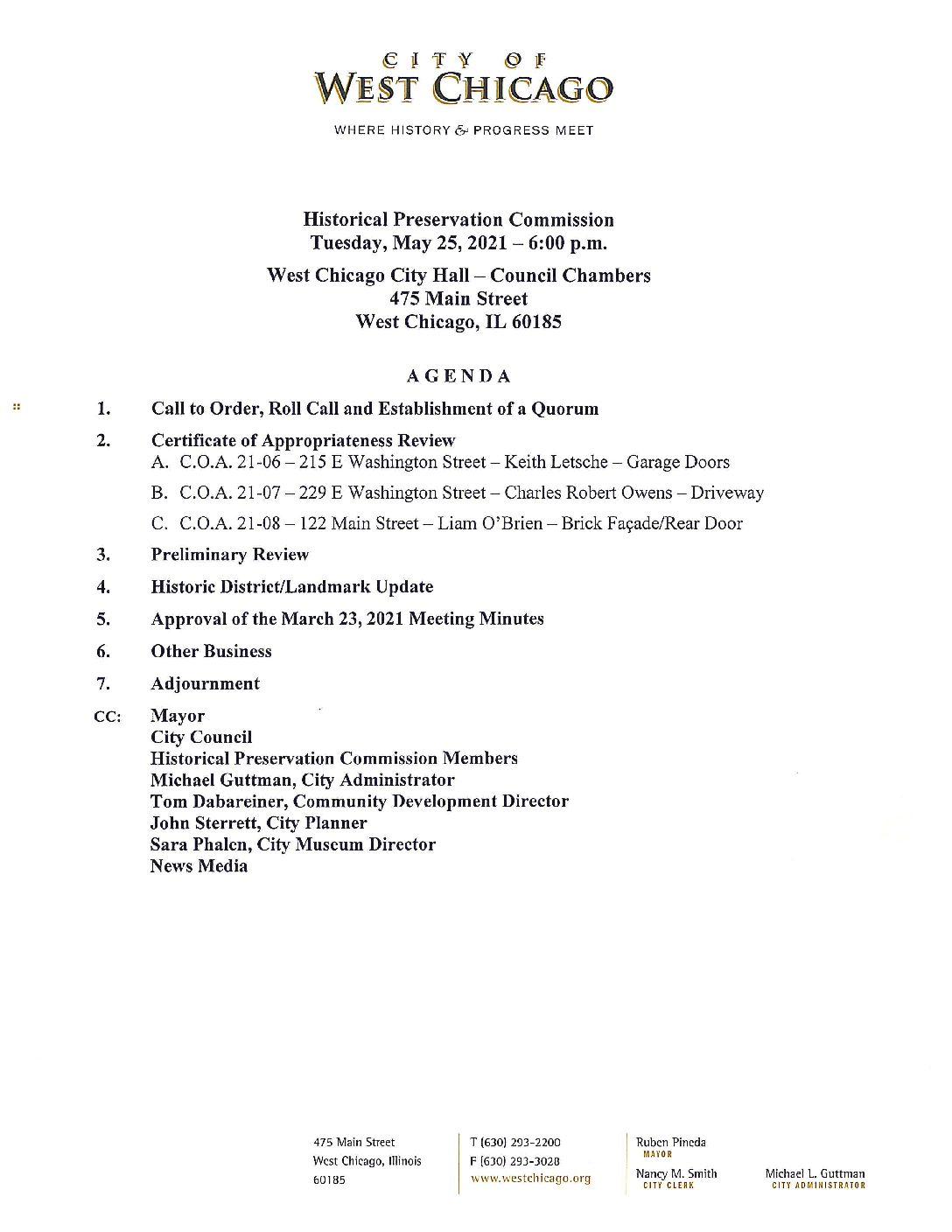 CITY OF
WEST CHICAGO
WHERE HISTORY & PROGRESS MEET

Historical Preservation Commission
Tuesday, May 25, 2021 – 6:00 p.m.

West Chicago City Hall – Council Chambers
475 Main Street
West Chicago, IL 60185

AGENDA

1. Call to Order, Roll Call and Establishment of a Quorum

2. Certificate of Appropriateness Review
A. C.O.A. 21-06 – 215 E Washington Street – Keith Letsche – Garage Doors
B. C.O.A. 21-07 – 229 E Washington Street – Charles Robert Owens – Driveway
C. C.O.A. 21-08 – 122 Main Street – Liam O'Brien – Brick Façade/Rear Door

3. Preliminary Review

4. Historic District/Landmark Update

5. Approval of the March 23, 2021 Meeting Minutes

6. Other Business

7. Adjournment

CC: Mayor
City Council
Historical Preservation Commission Members
Michael Guttman, City Administrator
Tom Dabareiner, Community Development Director
John Sterrett, City Planner
Sara Phalen, City Museum Director
News Media

475 Main Street
West Chicago, Illinois
60185

T (630) 293-2200
F (630) 293-3028
www.westchicago.org

Ruben Pineda
MAYOR

Nancy M. Smith
CITY CLERK

Michael L. Guttman
CITY ADMINISTRATOR